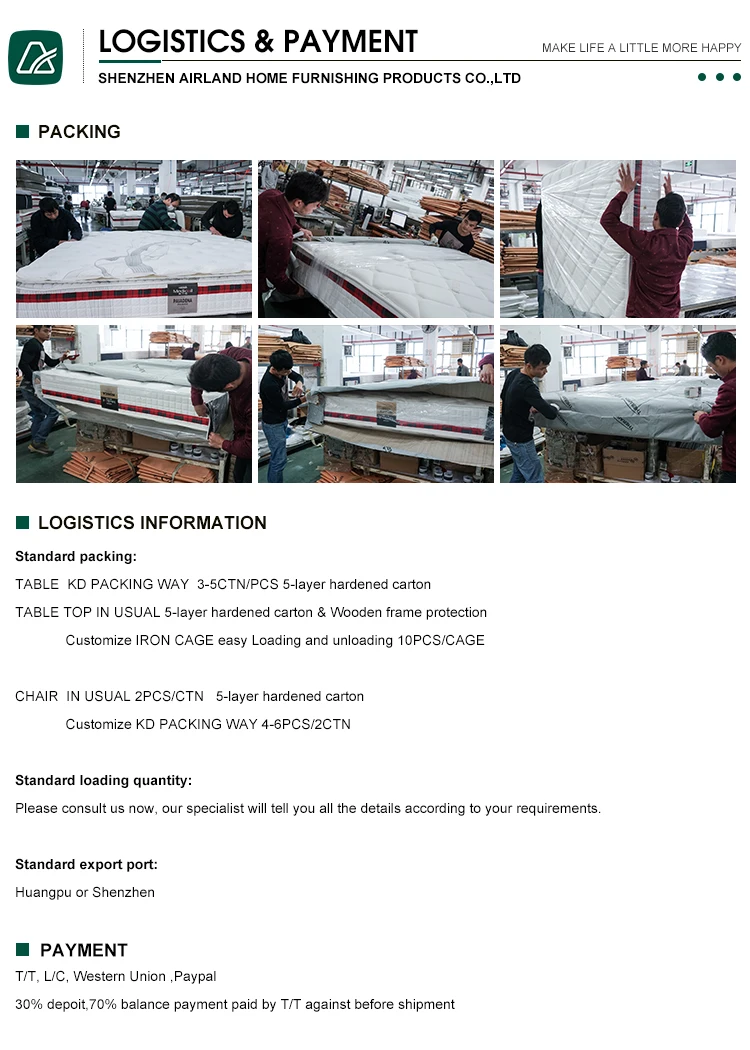 LOGISTICS & PAYMENT

MAKE LIFE A LITTLE MORE HAPPY

SHENZHEN AIRLAND HOME FURNISHING PRODUCTS CO.,LTD

PACKING

LOGISTICS INFORMATION

Standard packing:

TABLE KD PACKING WAY 3-5CTN/PCS 5-layer hardened carton

TABLE TOP IN USUAL 5-layer hardened carton & Wooden frame protection

Customize IRON CAGE easy Loading and unloading 10PCS/CAGE

CHAIR IN USUAL 2PCS/CTN 5-layer hardened carton

Customize KD PACKING WAY 4-6PCS/2CTN

Standard loading quantity:

Please consult us now, our specialist will tell you all the details according to your requirements.

Standard export port:

Huangpu or Shenzhen

PAYMENT

T/T, L/C, Western Union ,Paypal

30% depoit,70% balance payment paid by T/T against before shipment